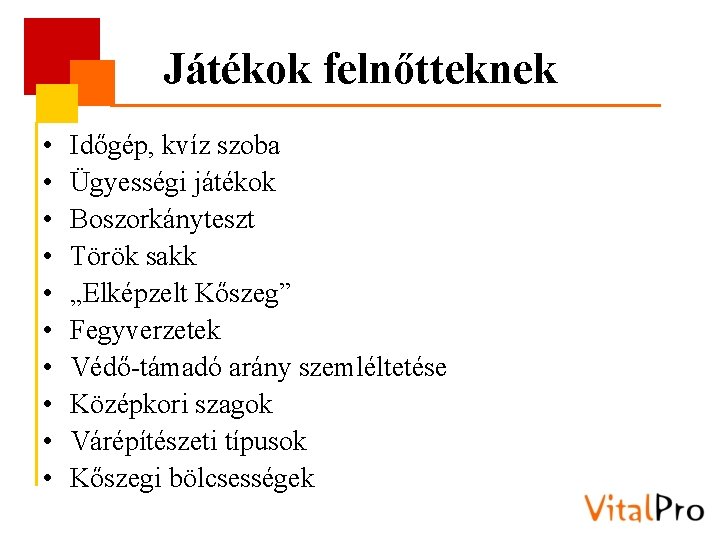 Játékok felnőtteknek

• Időgép, kvíz szoba
• Ügyességi játékok
• Boszorkányteszt
• Török sakk
• „Elképzelt Kőszeg"
• Fegyverzetek
• Védő-támadó arány szemléltetése
• Középkori szagok
• Várépítészeti típusok
• Kőszegi bölcsességek

VitalPro